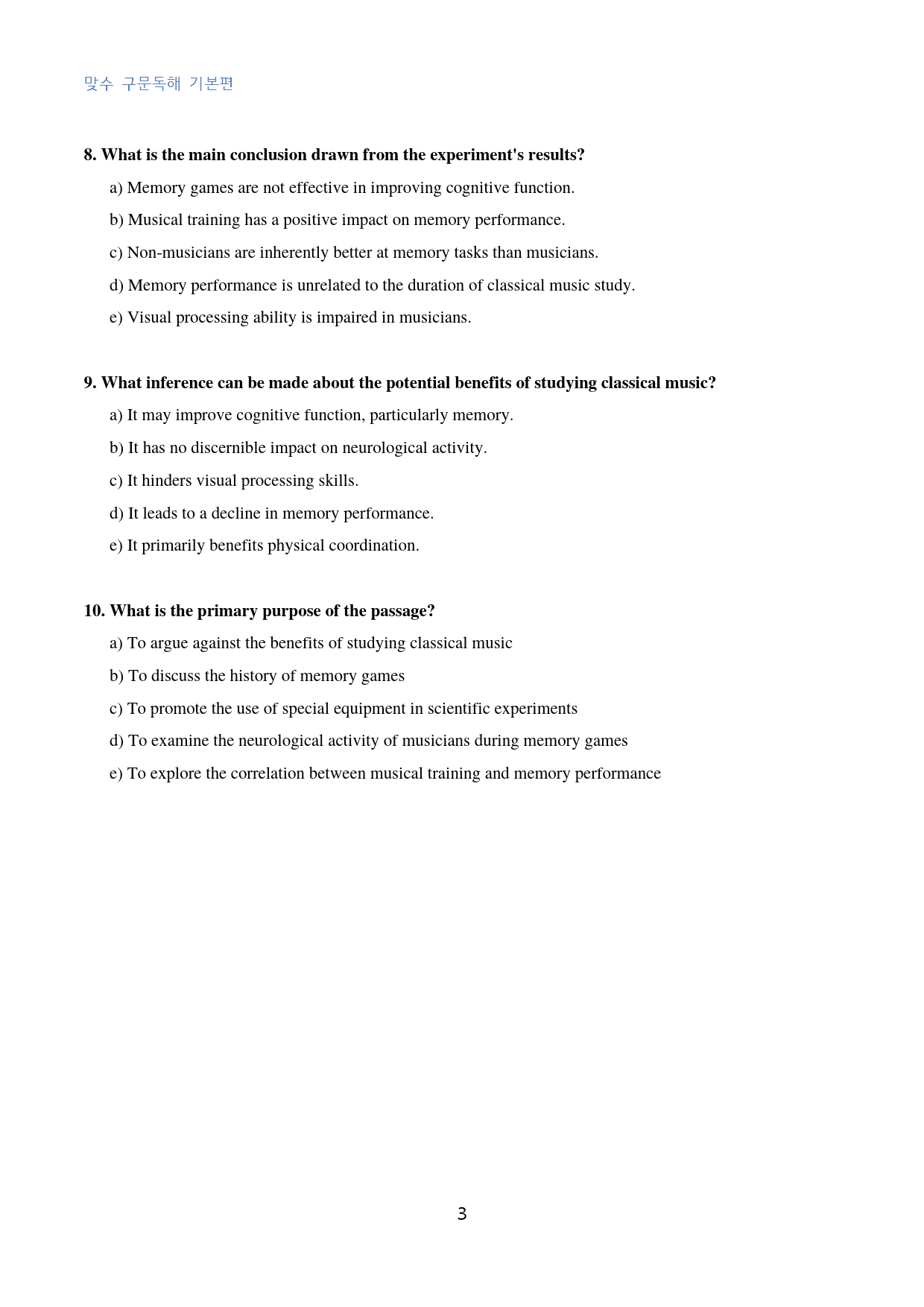 맞수 구문독해 기본편

8. What is the main conclusion drawn from the experiment's results?

a) Memory games are not effective in improving cognitive function.

b) Musical training has a positive impact on memory performance.

c) Non-musicians are inherently better at memory tasks than musicians.

d) Memory performance is unrelated to the duration of classical music study.

e) Visual processing ability is impaired in musicians.

9. What inference can be made about the potential benefits of studying classical music?

a) It may improve cognitive function, particularly memory.

b) It has no discernible impact on neurological activity.

c) It hinders visual processing skills.

d) It leads to a decline in memory performance.

e) It primarily benefits physical coordination.

10. What is the primary purpose of the passage?

a) To argue against the benefits of studying classical music

b) To discuss the history of memory games

c) To promote the use of special equipment in scientific experiments

d) To examine the neurological activity of musicians during memory games

e) To explore the correlation between musical training and memory performance

3